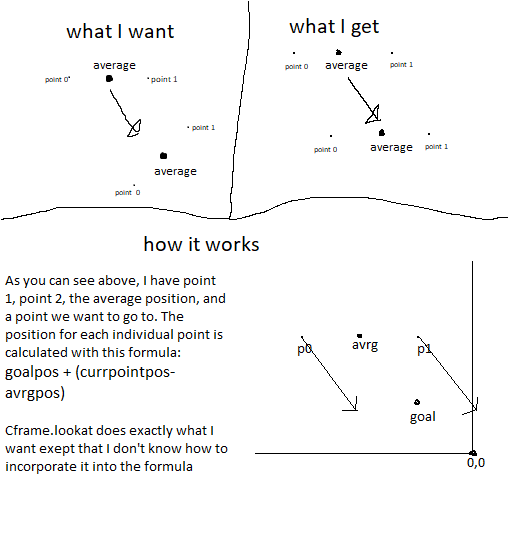 what I want

average

point 0

point 1

point 1

average

point 0

what I get

point 0

average

point 1

point 0

average

point 1

how it works

As you can see above, I have point 1, point 2, the average position, and a point we want to go to. The position for each individual point is calculated with this formula:
goalpos + (currpointpos-avrgpos)

Cframe.lookat does exactly what I want exept that I don't know how to incorporate it into the formula

p0

avrg

p1

goal

0,0